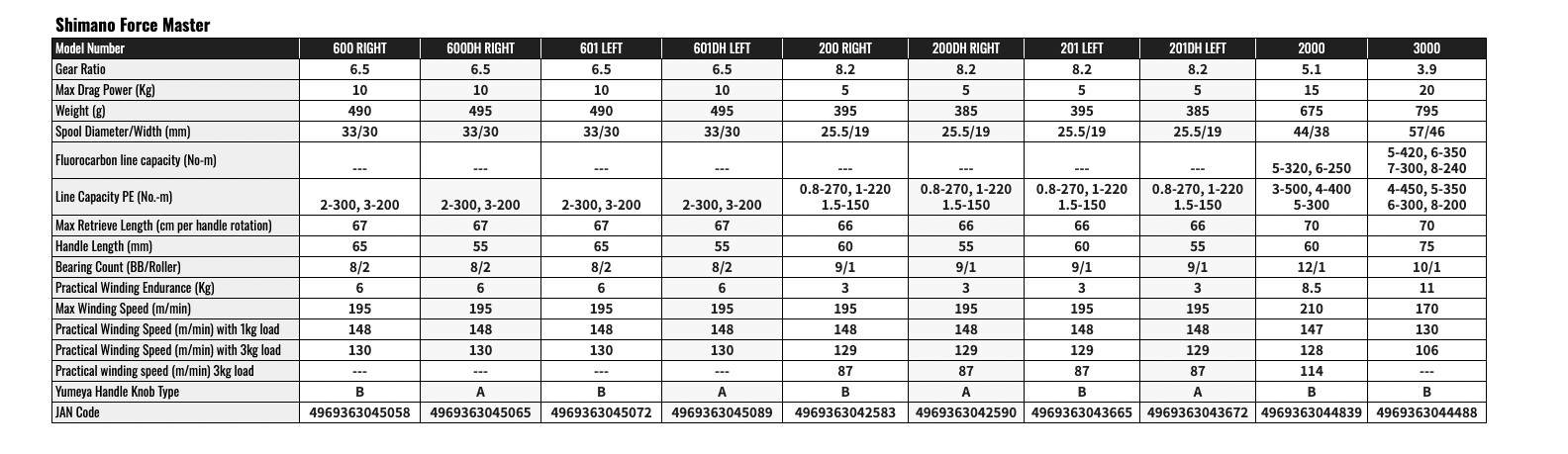 Shimano Force Master

| Model Number | 600 RIGHT | 600DH RIGHT | 601 LEFT | 601DH LEFT | 200 RIGHT | 200DH RIGHT | 201 LEFT | 201DH LEFT | 2000 | 3000 |
|---|---|---|---|---|---|---|---|---|---|---|
| Gear Ratio | 6.5 | 6.5 | 6.5 | 6.5 | 8.2 | 8.2 | 8.2 | 8.2 | 5.1 | 3.9 |
| Max Drag Power (Kg) | 10 | 10 | 10 | 10 | 5 | 5 | 5 | 5 | 15 | 20 |
| Weight (g) | 490 | 495 | 490 | 495 | 395 | 385 | 395 | 385 | 675 | 795 |
| Spool Diameter/Width (mm) | 33/30 | 33/30 | 33/30 | 33/30 | 25.5/19 | 25.5/19 | 25.5/19 | 25.5/19 | 44/38 | 57/46 |
| Fluorocarbon line capacity (No-m) | --- | --- | --- | --- | --- | --- | --- | --- | 5-320, 6-250 | 5-420, 6-350 7-300, 8-240 |
| Line Capacity PE (No.-m) | 2-300, 3-200 | 2-300, 3-200 | 2-300, 3-200 | 2-300, 3-200 | 0.8-270, 1-220 1.5-150 | 0.8-270, 1-220 1.5-150 | 0.8-270, 1-220 1.5-150 | 0.8-270, 1-220 1.5-150 | 3-500, 4-400 5-300 | 4-450, 5-350 6-300, 8-200 |
| Max Retrieve Length (cm per handle rotation) | 67 | 67 | 67 | 67 | 66 | 66 | 66 | 66 | 70 | 70 |
| Handle Length (mm) | 65 | 55 | 65 | 55 | 60 | 55 | 60 | 55 | 60 | 75 |
| Bearing Count (BB/Roller) | 8/2 | 8/2 | 8/2 | 8/2 | 9/1 | 9/1 | 9/1 | 9/1 | 12/1 | 10/1 |
| Practical Winding Endurance (Kg) | 6 | 6 | 6 | 6 | 3 | 3 | 3 | 3 | 8.5 | 11 |
| Max Winding Speed (m/min) | 195 | 195 | 195 | 195 | 195 | 195 | 195 | 195 | 210 | 170 |
| Practical Winding Speed (m/min) with 1kg load | 148 | 148 | 148 | 148 | 148 | 148 | 148 | 148 | 147 | 130 |
| Practical Winding Speed (m/min) with 3kg load | 130 | 130 | 130 | 130 | 129 | 129 | 129 | 129 | 128 | 106 |
| Practical winding speed (m/min) 3kg load | --- | --- | --- | --- | 87 | 87 | 87 | 87 | 114 | --- |
| Yumeya Handle Knob Type | B | A | B | A | B | A | B | A | B | B |
| JAN Code | 4969363045058 | 4969363045065 | 4969363045072 | 4969363045089 | 4969363042583 | 4969363042590 | 4969363043665 | 4969363043672 | 4969363044839 | 4969363044488 |